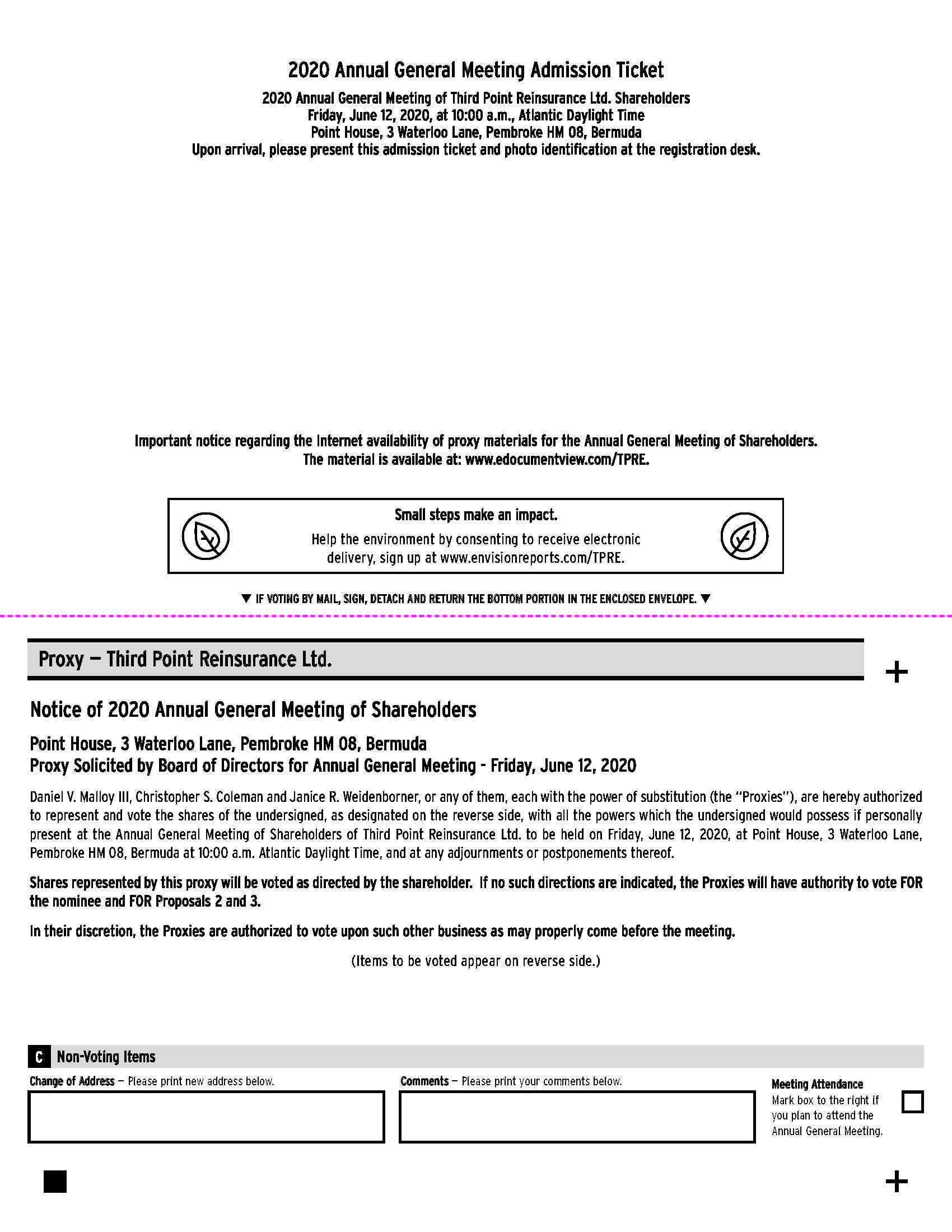 2020 Annual General Meeting Admission Ticket

2020 Annual General Meeting of Third Point Reinsurance Ltd. Shareholders
Friday, June 12, 2020, at 10:00 a.m., Atlantic Daylight Time
Point House, 3 Waterloo Lane, Pembroke HM 08, Bermuda
Upon arrival, please present this admission ticket and photo identification at the registration desk.

Important notice regarding the Internet availability of proxy materials for the Annual General Meeting of Shareholders.
The material is available at: www.edocumentview.com/TPRE.

Small steps make an impact.
Help the environment by consenting to receive electronic delivery, sign up at www.envisionreports.com/TPRE.

▼ IF VOTING BY MAIL, SIGN, DETACH AND RETURN THE BOTTOM PORTION IN THE ENCLOSED ENVELOPE. ▼

Proxy — Third Point Reinsurance Ltd.

+

Notice of 2020 Annual General Meeting of Shareholders

Point House, 3 Waterloo Lane, Pembroke HM 08, Bermuda
Proxy Solicited by Board of Directors for Annual General Meeting - Friday, June 12, 2020

Daniel V. Malloy III, Christopher S. Coleman and Janice R. Weidenborner, or any of them, each with the power of substitution (the "Proxies"), are hereby authorized to represent and vote the shares of the undersigned, as designated on the reverse side, with all the powers which the undersigned would possess if personally present at the Annual General Meeting of Shareholders of Third Point Reinsurance Ltd. to be held on Friday, June 12, 2020, at Point House, 3 Waterloo Lane, Pembroke HM 08, Bermuda at 10:00 a.m. Atlantic Daylight Time, and at any adjournments or postponements thereof.

Shares represented by this proxy will be voted as directed by the shareholder. If no such directions are indicated, the Proxies will have authority to vote FOR the nominee and FOR Proposals 2 and 3.

In their discretion, the Proxies are authorized to vote upon such other business as may properly come before the meeting.

(Items to be voted appear on reverse side.)

C Non-Voting Items

Change of Address — Please print new address below.

Comments — Please print your comments below.

Meeting Attendance
Mark box to the right if you plan to attend the Annual General Meeting.

+